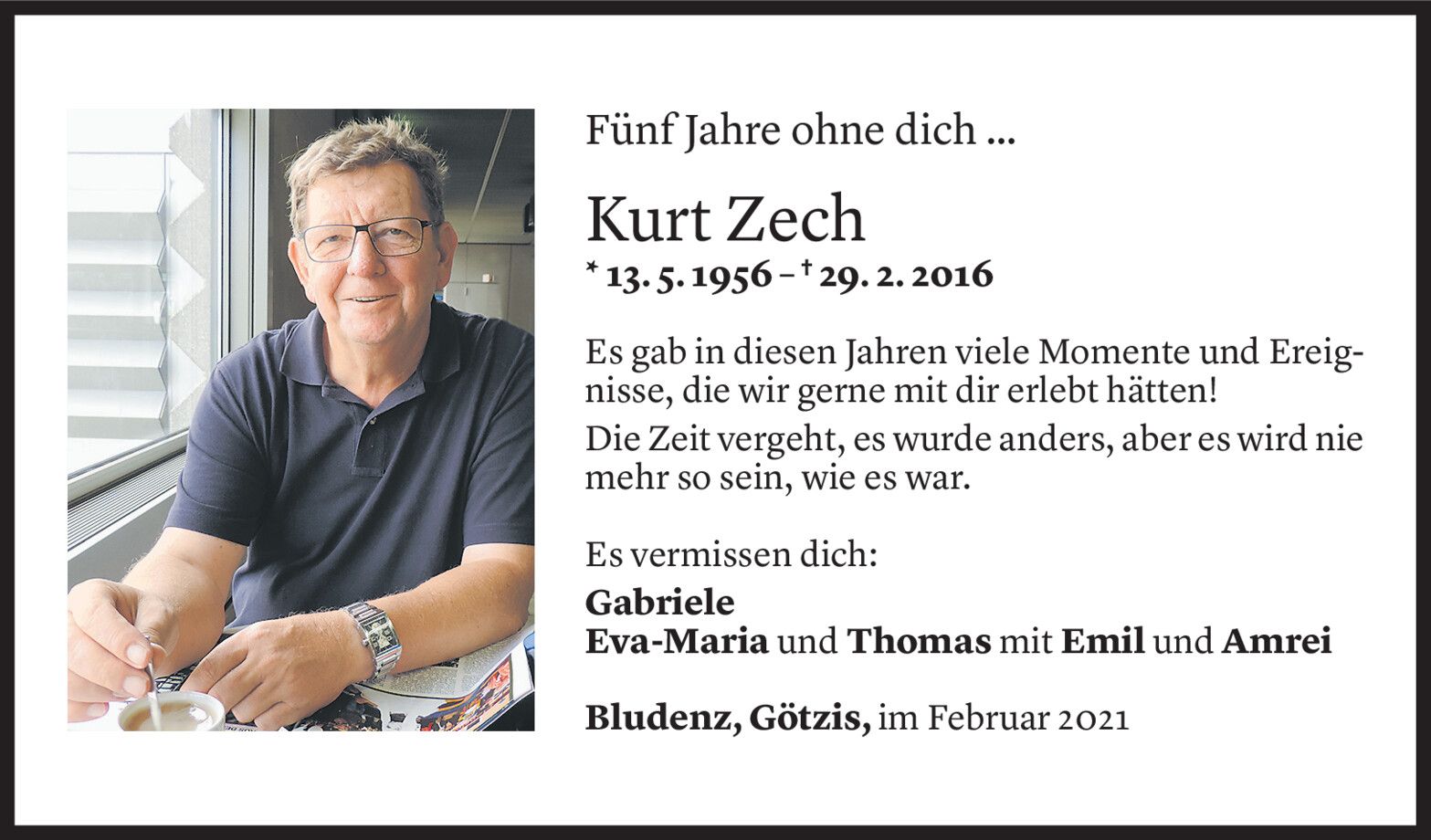 Fünf Jahre ohne dich ...

Kurt Zech

* 13. 5. 1956 – † 29. 2. 2016

Es gab in diesen Jahren viele Momente und Ereignisse, die wir gerne mit dir erlebt hätten!

Die Zeit vergeht, es wurde anders, aber es wird nie mehr so sein, wie es war.

Es vermissen dich:

Gabriele
Eva-Maria und Thomas mit Emil und Amrei

Bludenz, Götzis, im Februar 2021